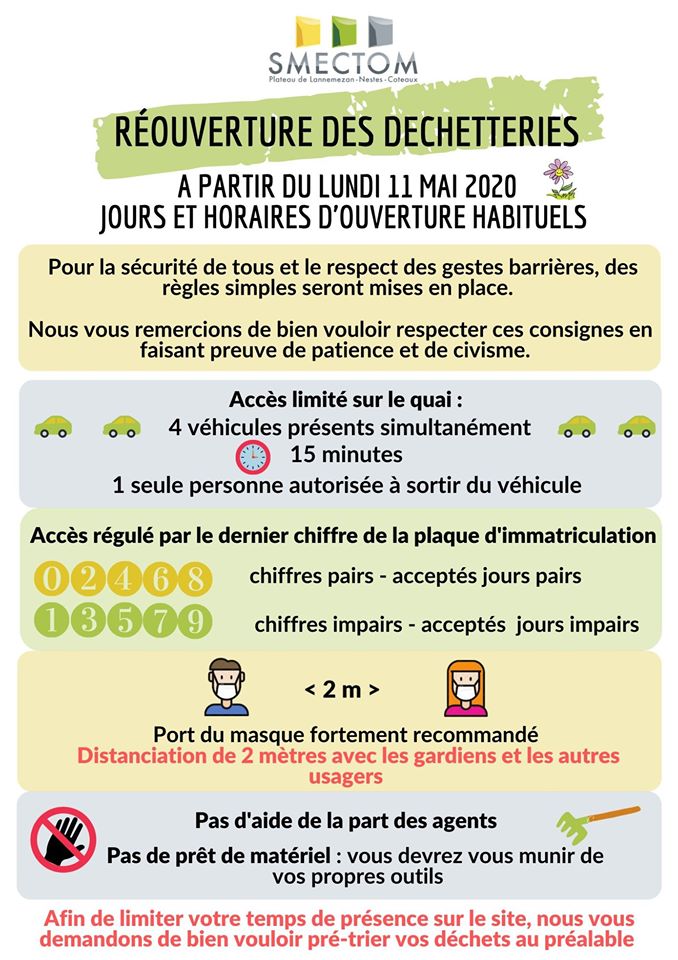 SMECTOM
Plateau de Lannemezan - Nestes - Coteaux

RÉOUVERTURE DES DECHETTERIES

A PARTIR DU LUNDI 11 MAI 2020
JOURS ET HORAIRES D'OUVERTURE HABITUELS

Pour la sécurité de tous et le respect des gestes barrières, des règles simples seront mises en place.

Nous vous remercions de bien vouloir respecter ces consignes en faisant preuve de patience et de civisme.

Accès limité sur le quai :
4 véhicules présents simultanément
15 minutes
1 seule personne autorisée à sortir du véhicule

Accès régulé par le dernier chiffre de la plaque d'immatriculation

0 2 4 6 8 chiffres pairs - acceptés jours pairs

1 3 5 7 9 chiffres impairs - acceptés jours impairs

< 2 m >

Port du masque fortement recommandé
Distanciation de 2 mètres avec les gardiens et les autres usagers

Pas d'aide de la part des agents
Pas de prêt de matériel : vous devrez vous munir de vos propres outils

Afin de limiter votre temps de présence sur le site, nous vous demandons de bien vouloir pré-trier vos déchets au préalable